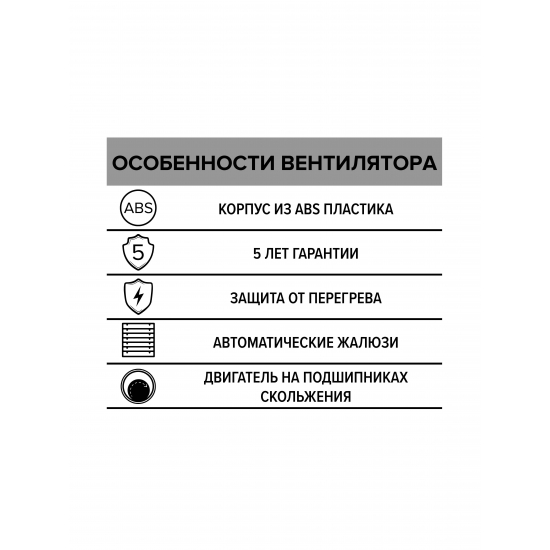 ОСОБЕННОСТИ ВЕНТИЛЯТОРА

ABS

КОРПУС ИЗ ABS ПЛАСТИКА

5

5 ЛЕТ ГАРАНТИИ

ЗАЩИТА ОТ ПЕРЕГРЕВА

АВТОМАТИЧЕСКИЕ ЖАЛЮЗИ

ДВИГАТЕЛЬ НА ПОДШИПНИКАХ СКОЛЬЖЕНИЯ